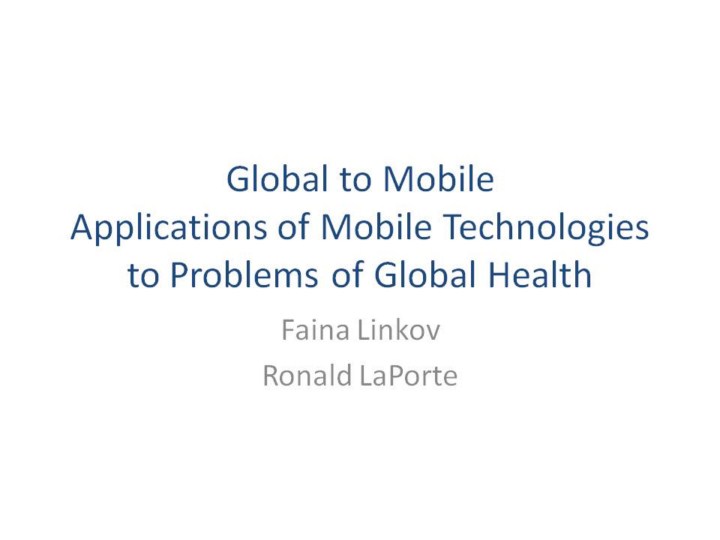 Global to Mobile
Applications of Mobile Technologies to Problems of Global Health

Faina Linkov
Ronald LaPorte